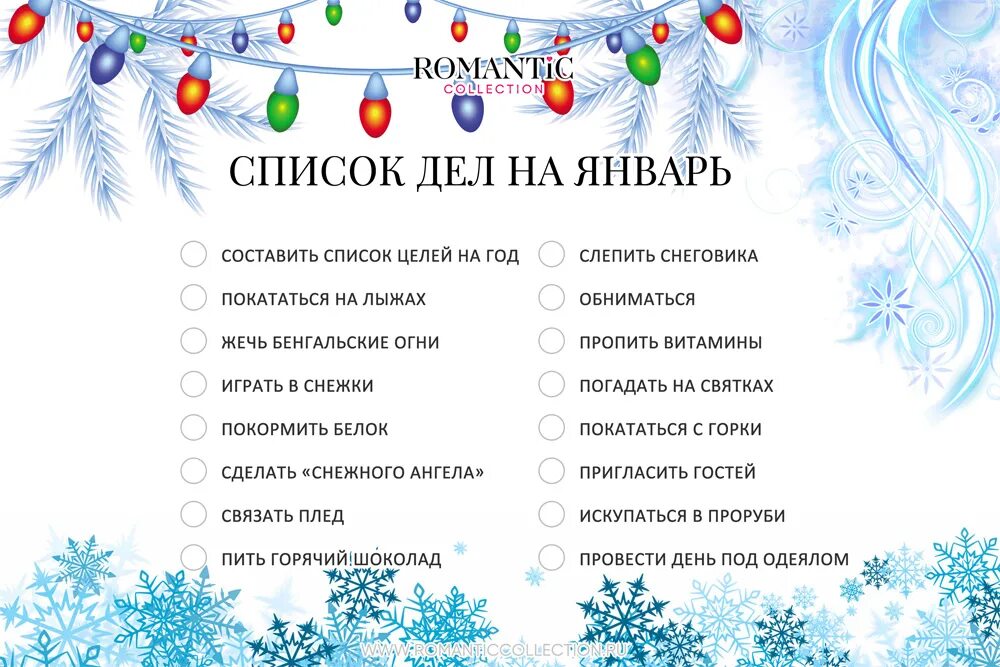 ROMANTiC
COLLECTION

СПИСОК ДЕЛ НА ЯНВАРЬ

СОСТАВИТЬ СПИСОК ЦЕЛЕЙ НА ГОД
ПОКАТАТЬСЯ НА ЛЫЖАХ
ЖЕЧЬ БЕНГАЛЬСКИЕ ОГНИ
ИГРАТЬ В СНЕЖКИ
ПОКОРМИТЬ БЕЛОК
СДЕЛАТЬ «СНЕЖНОГО АНГЕЛА»
СВЯЗАТЬ ПЛЕД
ПИТЬ ГОРЯЧИЙ ШОКОЛАД

СЛЕПИТЬ СНЕГОВИКА
ОБНИМАТЬСЯ
ПРОПИТЬ ВИТАМИНЫ
ПОГАДАТЬ НА СВЯТКАХ
ПОКАТАТЬСЯ С ГОРКИ
ПРИГЛАСИТЬ ГОСТЕЙ
ИСКУПАТЬСЯ В ПРОРУБИ
ПРОВЕСТИ ДЕНЬ ПОД ОДЕЯЛОМ

WWW.ROMANTICCOLLECTION.RU